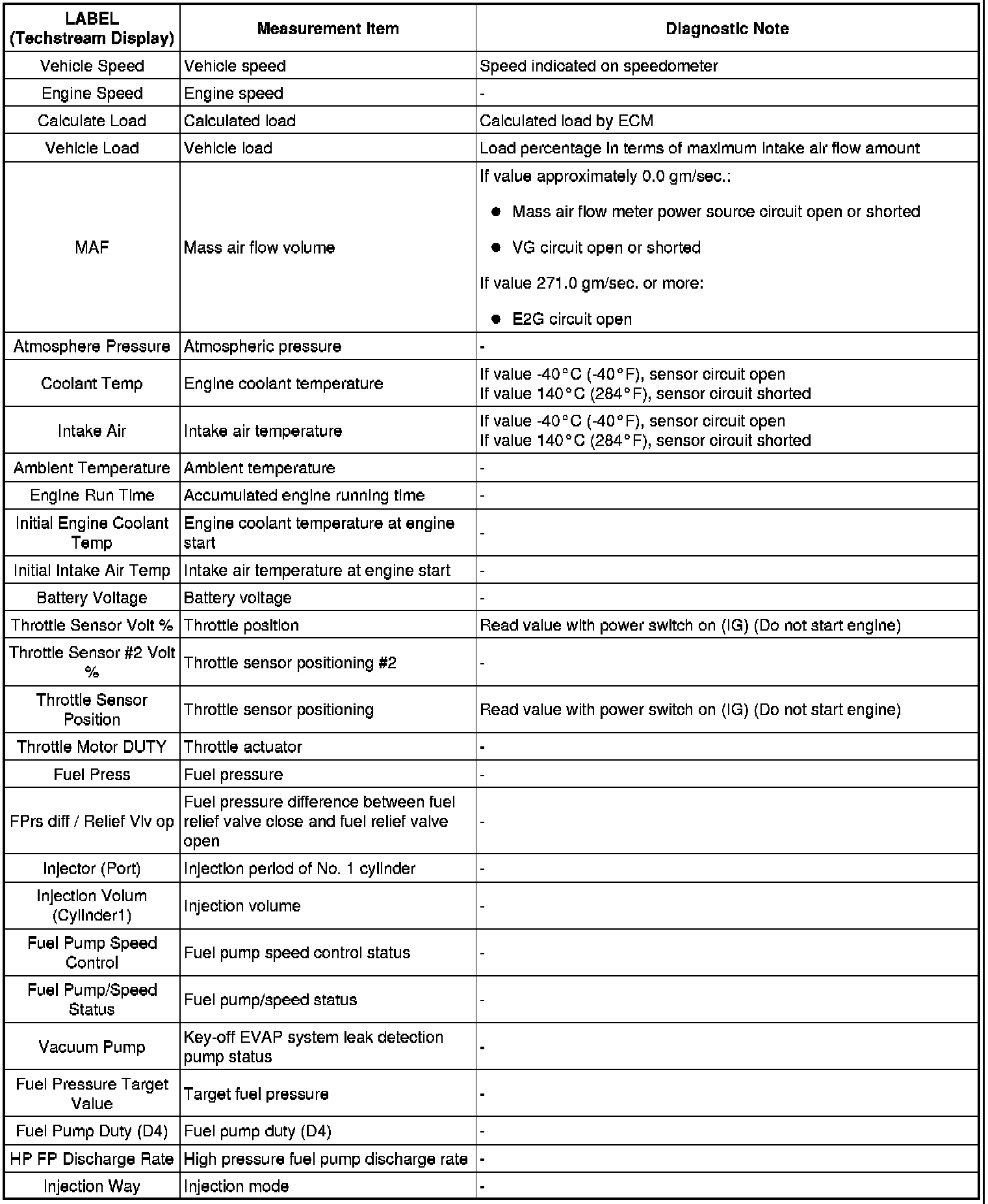 | LABEL (Techstream Display) | Measurement Item | Diagnostic Note |
|---|---|---|
| Vehicle Speed | Vehicle speed | Speed indicated on speedometer |
| Engine Speed | Engine speed | - |
| Calculate Load | Calculated load | Calculated load by ECM |
| Vehicle Load | Vehicle load | Load percentage in terms of maximum intake air flow amount |
| MAF | Mass air flow volume | If value approximately 0.0 gm/sec.: ● Mass air flow meter power source circuit open or shorted ● VG circuit open or shorted If value 271.0 gm/sec. or more: ● E2G circuit open |
| Atmosphere Pressure | Atmospheric pressure | - |
| Coolant Temp | Engine coolant temperature | If value -40°C (-40°F), sensor circuit open If value 140°C (284°F), sensor circuit shorted |
| Intake Air | Intake air temperature | If value -40°C (-40°F), sensor circuit open If value 140°C (284°F), sensor circuit shorted |
| Ambient Temperature | Ambient temperature | - |
| Engine Run Time | Accumulated engine running time | - |
| Initial Engine Coolant Temp | Engine coolant temperature at engine start | - |
| Initial Intake Air Temp | Intake air temperature at engine start | - |
| Battery Voltage | Battery voltage | - |
| Throttle Sensor Volt % | Throttle position | Read value with power switch on (IG) (Do not start engine) |
| Throttle Sensor #2 Volt % | Throttle sensor positioning #2 | - |
| Throttle Sensor Position | Throttle sensor positioning | Read value with power switch on (IG) (Do not start engine) |
| Throttle Motor DUTY | Throttle actuator | - |
| Fuel Press | Fuel pressure | - |
| FPrs diff / Relief Vlv op | Fuel pressure difference between fuel relief valve close and fuel relief valve open | - |
| Injector (Port) | Injection period of No. 1 cylinder | - |
| Injection Volum (Cylinder1) | Injection volume | - |
| Fuel Pump Speed Control | Fuel pump speed control status | - |
| Fuel Pump/Speed Status | Fuel pump/speed status | - |
| Vacuum Pump | Key-off EVAP system leak detection pump status | - |
| Fuel Pressure Target Value | Target fuel pressure | - |
| Fuel Pump Duty (D4) | Fuel pump duty (D4) | - |
| HP FP Discharge Rate | High pressure fuel pump discharge rate | - |
| Injection Way | Injection mode | - |